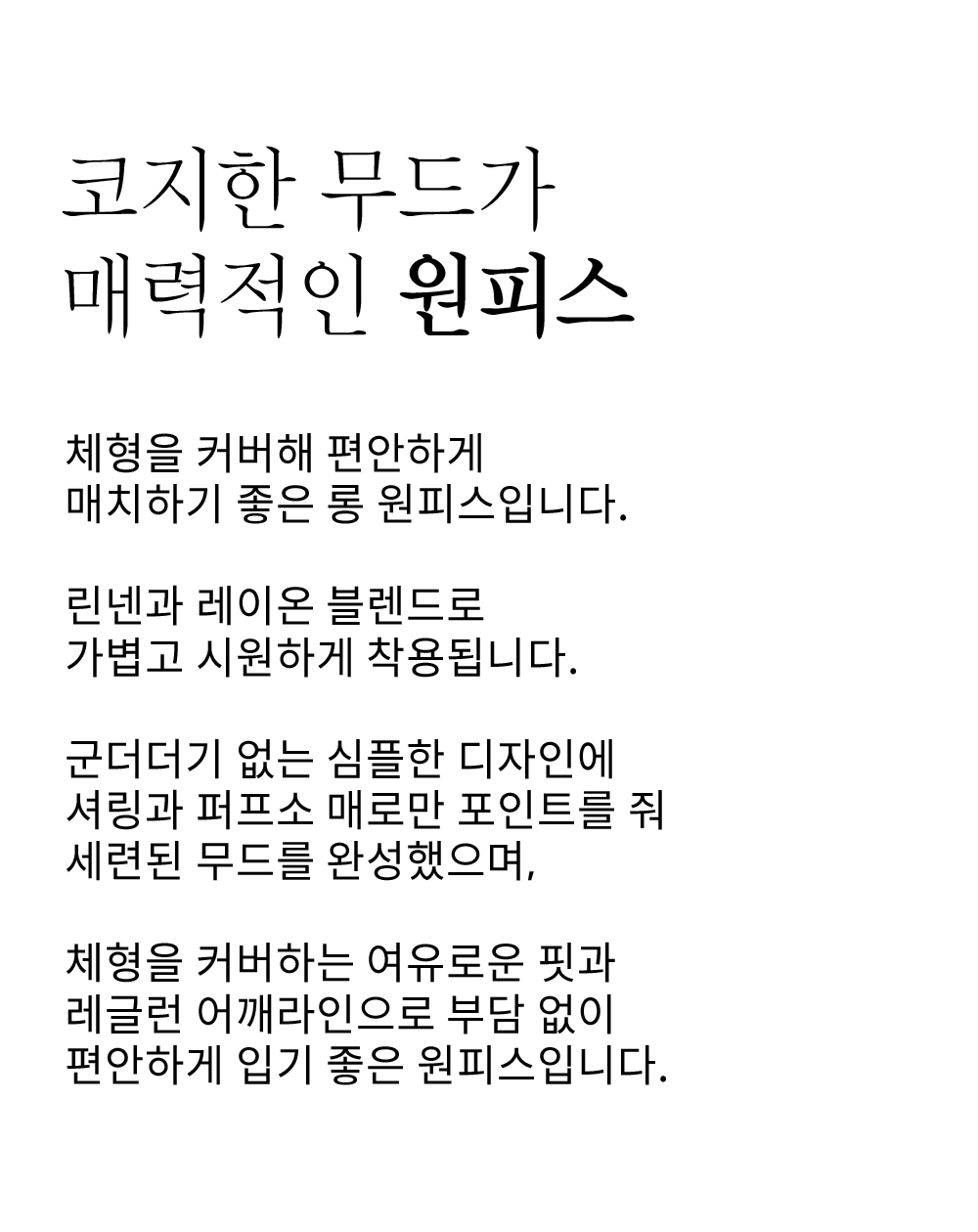 코지한 무드가
매력적인 원피스

체형을 커버해 편안하게
매치하기 좋은 롱 원피스입니다.

린넨과 레이온 블렌드로
가볍고 시원하게 착용됩니다.

군더더기 없는 심플한 디자인에
셔링과 퍼프소 매로만 포인트를 줘
세련된 무드를 완성했으며,

체형을 커버하는 여유로운 핏과
레글런 어깨라인으로 부담 없이
편안하게 입기 좋은 원피스입니다.